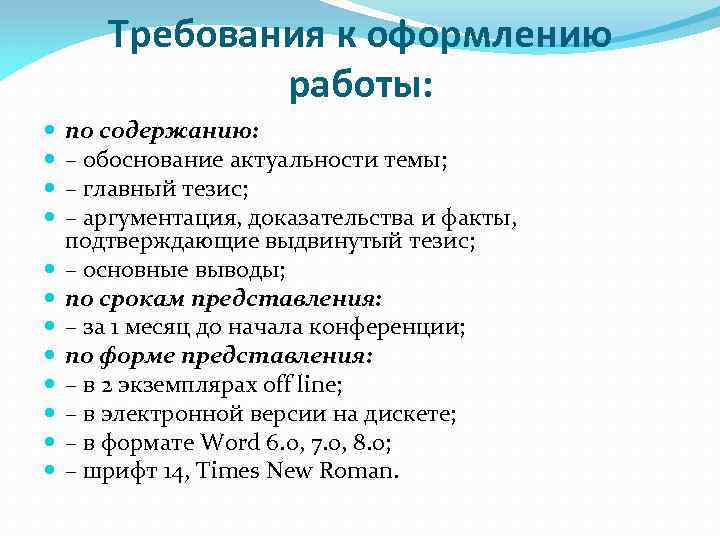 Требования к оформлению работы:

по содержанию:
– обоснование актуальности темы;
– главный тезис;
– аргументация, доказательства и факты, подтверждающие выдвинутый тезис;
– основные выводы;
по срокам представления:
– за 1 месяц до начала конференции;
по форме представления:
– в 2 экземплярах off line;
– в электронной версии на дискете;
– в формате Word 6.0, 7.0, 8.0;
– шрифт 14, Times New Roman.